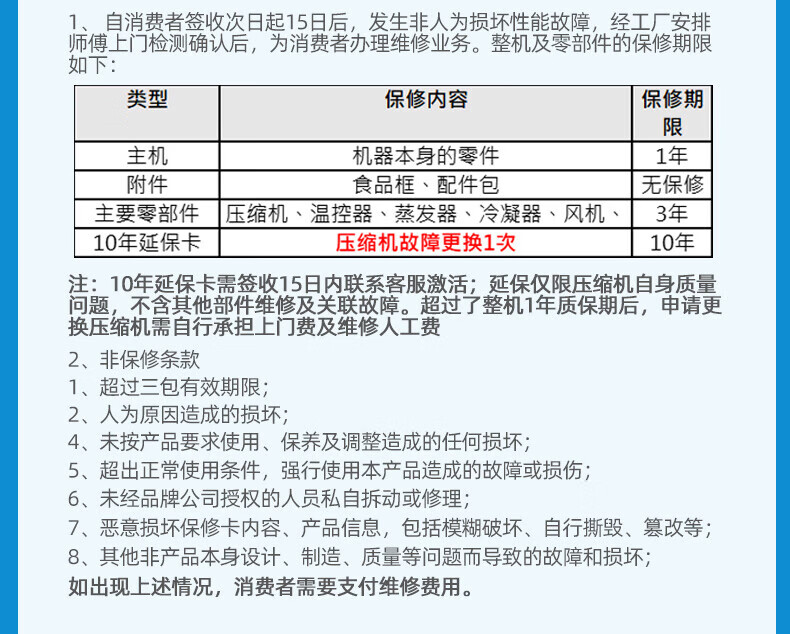 1、自消费者签收次日起15日后，发生非人为损坏性能故障，经工厂安排师傅上门检测确认后，为消费者办理维修业务。整机及零部件的保修期限如下：

| 类型 | 保修内容 | 保修期限 |
|---|---|---|
| 主机 | 机器本身的零件 | 1年 |
| 附件 | 食品框、配件包 | 无保修 |
| 主要零部件 | 压缩机、温控器、蒸发器、冷凝器、风机、 | 3年 |
| 10年延保卡 | 压缩机故障更换1次 | 10年 |

注：10年延保卡需签收15日内联系客服激活；延保仅限压缩机自身质量问题，不含其他部件维修及关联故障。超过了整机1年质保期后，申请更换压缩机需自行承担上门费及维修人工费

2、非保修条款
1、超过三包有效期限；
2、人为原因造成的损坏；
4、未按产品要求使用、保养及调整造成的任何损坏；
5、超出正常使用条件，强行使用本产品造成的故障或损伤；
6、未经品牌公司授权的人员私自拆动或修理；
7、恶意损坏保修卡内容、产品信息，包括模糊破坏、自行撕毁、篡改等；
8、其他非产品本身设计、制造、质量等问题而导致的故障和损坏；
如出现上述情况，消费者需要支付维修费用。